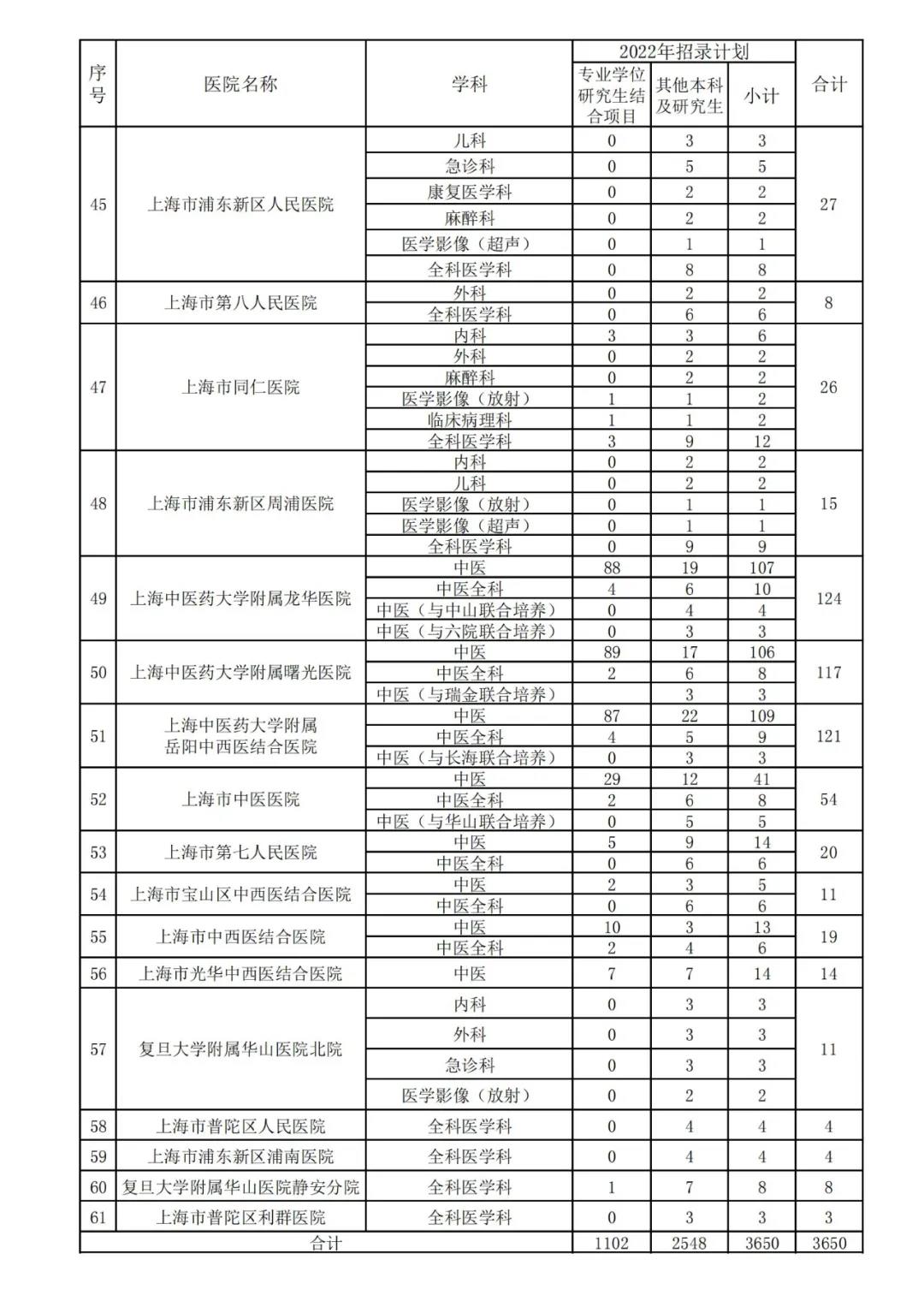 | 序号 | 医院名称 | 学科 | 2022年招录计划 专业学位研究生结合项目 | 2022年招录计划 其他本科及研究生 | 2022年招录计划 小计 | 合计 |
|---|---|---|---|---|---|---|
| 45 | 上海市浦东新区人民医院 | 儿科 | 0 | 3 | 3 | 27 |
| | | 急诊科 | 0 | 5 | 5 | |
| | | 康复医学科 | 0 | 2 | 2 | |
| | | 麻醉科 | 0 | 2 | 2 | |
| | | 医学影像（超声） | 0 | 1 | 1 | |
| | | 全科医学科 | 0 | 8 | 8 | |
| 46 | 上海市第八人民医院 | 外科 | 0 | 2 | 2 | 8 |
| | | 全科医学科 | 0 | 6 | 6 | |
| 47 | 上海市同仁医院 | 内科 | 3 | 3 | 6 | 26 |
| | | 外科 | 0 | 2 | 2 | |
| | | 麻醉科 | 0 | 2 | 2 | |
| | | 医学影像（放射） | 1 | 1 | 2 | |
| | | 临床病理科 | 1 | 1 | 2 | |
| | | 全科医学科 | 3 | 9 | 12 | |
| 48 | 上海市浦东新区周浦医院 | 内科 | 0 | 2 | 2 | 15 |
| | | 儿科 | 0 | 2 | 2 | |
| | | 医学影像（放射） | 0 | 1 | 1 | |
| | | 医学影像（超声） | 0 | 1 | 1 | |
| | | 全科医学科 | 0 | 9 | 9 | |
| 49 | 上海中医药大学附属龙华医院 | 中医 | 88 | 19 | 107 | 124 |
| | | 中医全科 | 4 | 6 | 10 | |
| | | 中医（与中山联合培养） | 0 | 4 | 4 | |
| | | 中医（与六院联合培养） | 0 | 3 | 3 | |
| 50 | 上海中医药大学附属曙光医院 | 中医 | 89 | 17 | 106 | 117 |
| | | 中医全科 | 2 | 6 | 8 | |
| | | 中医（与瑞金联合培养） | | 3 | 3 | |
| 51 | 上海中医药大学附属岳阳中西医结合医院 | 中医 | 87 | 22 | 109 | 121 |
| | | 中医全科 | 4 | 5 | 9 | |
| | | 中医（与长海联合培养） | 0 | 3 | 3 | |
| 52 | 上海市中医医院 | 中医 | 29 | 12 | 41 | 54 |
| | | 中医全科 | 2 | 6 | 8 | |
| | | 中医（与华山联合培养） | 0 | 5 | 5 | |
| 53 | 上海市第七人民医院 | 中医 | 5 | 9 | 14 | 20 |
| | | 中医全科 | 0 | 6 | 6 | |
| 54 | 上海市宝山区中西医结合医院 | 中医 | 2 | 3 | 5 | 11 |
| | | 中医全科 | 0 | 6 | 6 | |
| 55 | 上海市中西医结合医院 | 中医 | 10 | 3 | 13 | 19 |
| | | 中医全科 | 2 | 4 | 6 | |
| 56 | 上海市光华中西医结合医院 | 中医 | 7 | 7 | 14 | 14 |
| 57 | 复旦大学附属华山医院北院 | 内科 | 0 | 3 | 3 | 11 |
| | | 外科 | 0 | 3 | 3 | |
| | | 急诊科 | 0 | 3 | 3 | |
| | | 医学影像（放射） | 0 | 2 | 2 | |
| 58 | 上海市普陀区人民医院 | 全科医学科 | 0 | 4 | 4 | 4 |
| 59 | 上海市浦东新区浦南医院 | 全科医学科 | 0 | 4 | 4 | 4 |
| 60 | 复旦大学附属华山医院静安分院 | 全科医学科 | 1 | 7 | 8 | 8 |
| 61 | 上海市普陀区利群医院 | 全科医学科 | 0 | 3 | 3 | 3 |
| 合计 | | | 1102 | 2548 | 3650 | 3650 |